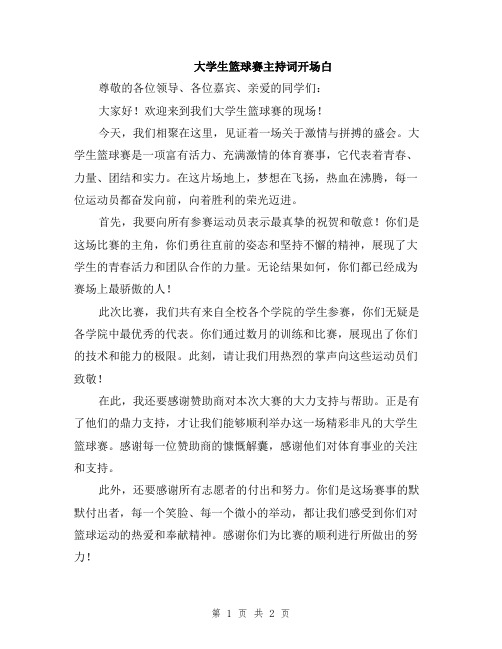 大学生篮球赛主持词开场白

尊敬的各位领导、各位嘉宾、亲爱的同学们：

大家好！欢迎来到我们大学生篮球赛的现场！

今天，我们相聚在这里，见证着一场关于激情与拼搏的盛会。大学生篮球赛是一项富有活力、充满激情的体育赛事，它代表着青春、力量、团结和实力。在这片场地上，梦想在飞扬，热血在沸腾，每一位运动员都奋发向前，向着胜利的荣光迈进。

首先，我要向所有参赛运动员表示最真挚的祝贺和敬意！你们是这场比赛的主角，你们勇往直前的姿态和坚持不懈的精神，展现了大学生的青春活力和团队合作的力量。无论结果如何，你们都已经成为赛场上最骄傲的人！

此次比赛，我们共有来自全校各个学院的学生参赛，你们无疑是各学院中最优秀的代表。你们通过数月的训练和比赛，展现出了你们的技术和能力的极限。此刻，请让我们用热烈的掌声向这些运动员们致敬！

在此，我还要感谢赞助商对本次大赛的大力支持与帮助。正是有了他们的鼎力支持，才让我们能够顺利举办这一场精彩非凡的大学生篮球赛。感谢每一位赞助商的慷慨解囊，感谢他们对体育事业的关注和支持。

此外，还要感谢所有志愿者的付出和努力。你们是这场赛事的默默付出者，每一个笑脸、每一个微小的举动，都让我们感受到你们对篮球运动的热爱和奉献精神。感谢你们为比赛的顺利进行所做出的努力！

第 1 页 共 2 页